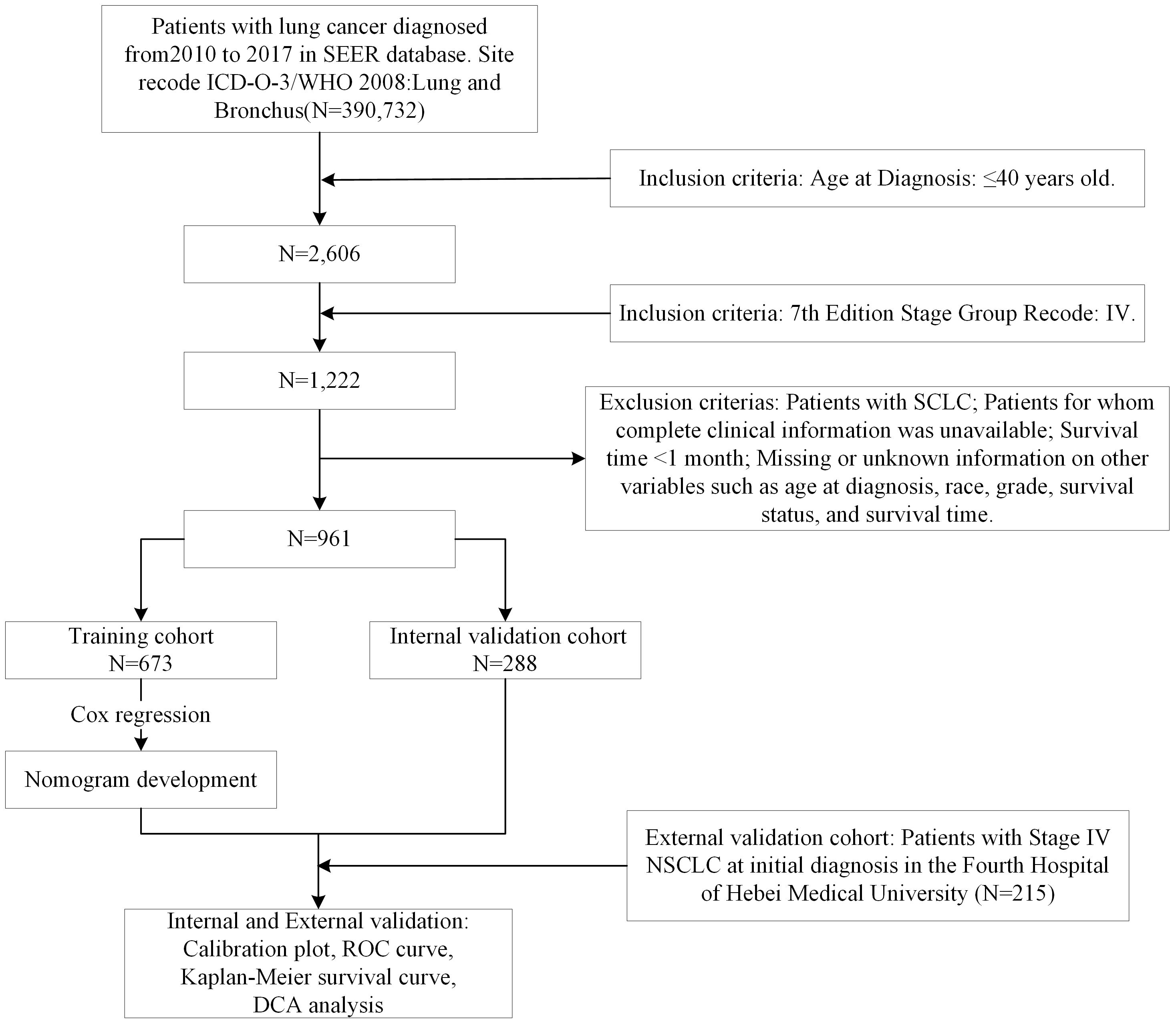 Patients with lung cancer diagnosed from2010 to 2017 in SEER database. Site recode ICD-O-3/WHO 2008:Lung and Bronchus(N=390,732)

Inclusion criteria: Age at Diagnosis: ≤40 years old.

N=2,606

Inclusion criteria: 7th Edition Stage Group Recode: IV.

N=1,222

Exclusion criterias: Patients with SCLC; Patients for whom complete clinical information was unavailable; Survival time <1 month; Missing or unknown information on other variables such as age at diagnosis, race, grade, survival status, and survival time.

N=961

Training cohort
N=673

Internal validation cohort
N=288

Cox regression

Nomogram development

External validation cohort: Patients with Stage IV NSCLC at initial diagnosis in the Fourth Hospital of Hebei Medical University (N=215)

Internal and External validation:
Calibration plot, ROC curve,
Kaplan-Meier survival curve,
DCA analysis